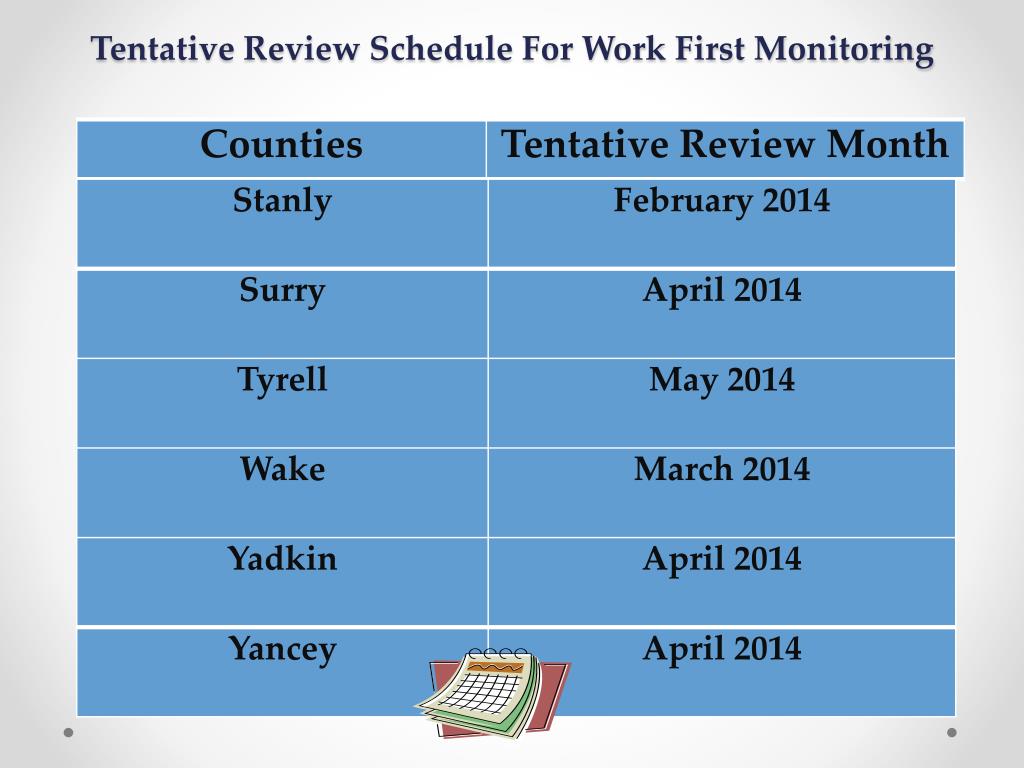 Tentative Review Schedule For Work First Monitoring

| Counties | Tentative Review Month |
|---|---|
| Stanly | February 2014 |
| Surry | April 2014 |
| Tyrell | May 2014 |
| Wake | March 2014 |
| Yadkin | April 2014 |
| Yancey | April 2014 |